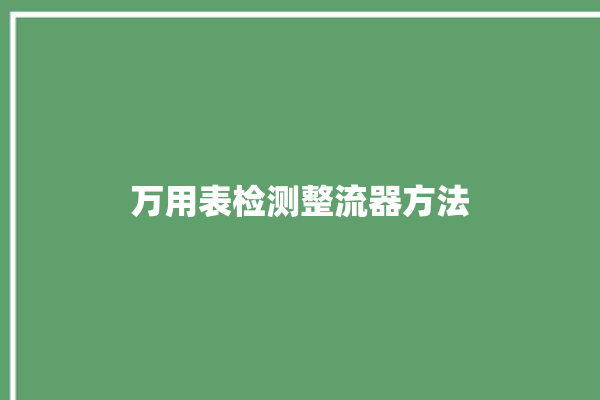 万用表检测整流器方法